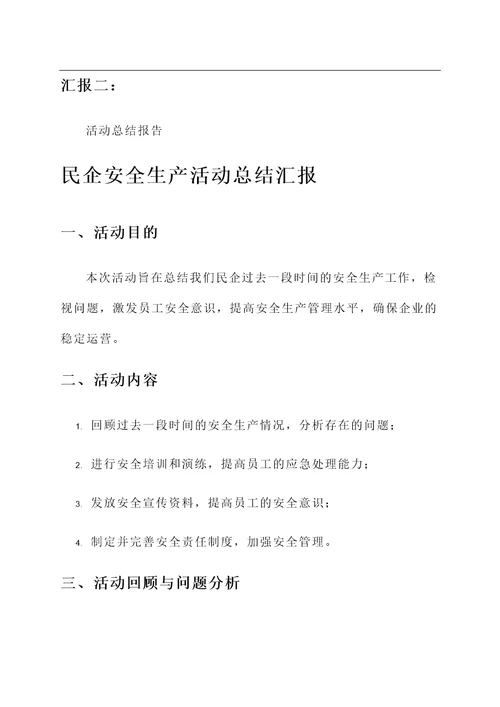 汇报二：

活动总结报告

民企安全生产活动总结汇报

一、活动目的

本次活动旨在总结我们民企过去一段时间的安全生产工作，检视问题，激发员工安全意识，提高安全生产管理水平，确保企业的稳定运营。

二、活动内容

1. 回顾过去一段时间的安全生产情况，分析存在的问题；

2. 进行安全培训和演练，提高员工的应急处理能力；

3. 发放安全宣传资料，提高员工的安全意识；

4. 制定并完善安全责任制度，加强安全管理。

三、活动回顾与问题分析